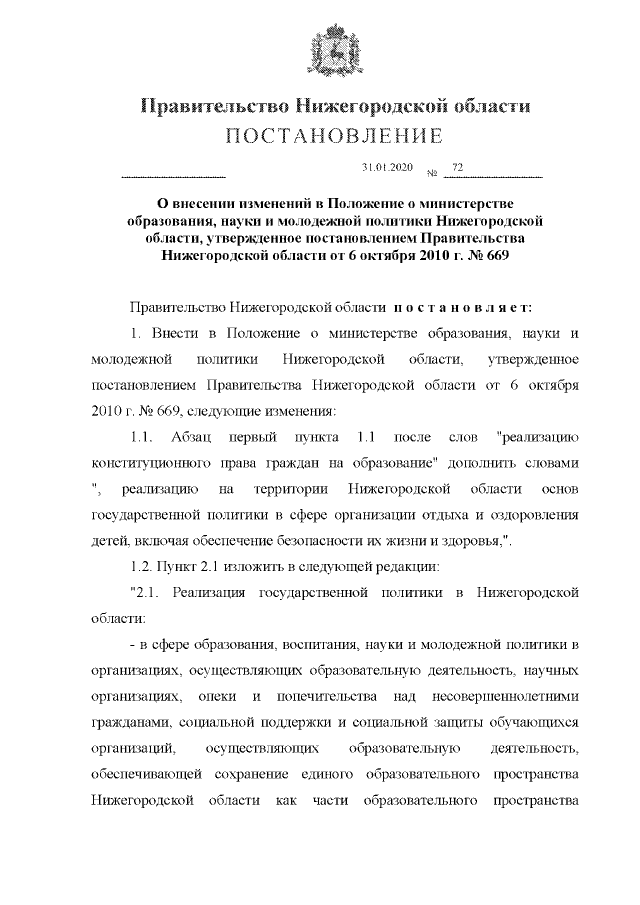 Правительство Нижегородской области
ПОСТАНОВЛЕНИЕ

31.01.2020 № 72

О внесении изменений в Положение о министерстве образования, науки и молодежной политики Нижегородской области, утвержденное постановлением Правительства Нижегородской области от 6 октября 2010 г. № 669

Правительство Нижегородской области постановляет:

1. Внести в Положение о министерстве образования, науки и молодежной политики Нижегородской области, утвержденное постановлением Правительства Нижегородской области от 6 октября 2010 г. № 669, следующие изменения:

1.1. Абзац первый пункта 1.1 после слов "реализацию конституционного права граждан на образование" дополнить словами ", реализацию на территории Нижегородской области основ государственной политики в сфере организации отдыха и оздоровления детей, включая обеспечение безопасности их жизни и здоровья,".

1.2. Пункт 2.1 изложить в следующей редакции:

"2.1. Реализация государственной политики в Нижегородской области:

- в сфере образования, воспитания, науки и молодежной политики в организациях, осуществляющих образовательную деятельность, научных организациях, опеки и попечительства над несовершеннолетними гражданами, социальной поддержки и социальной защиты обучающихся организаций, осуществляющих образовательную деятельность, обеспечивающей сохранение единого образовательного пространства Нижегородской области как части образовательного пространства